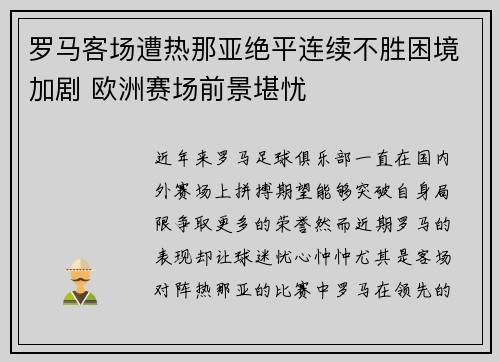 罗马客场遭热那亚绝平连续不胜困境加剧 欧洲赛场前景堪忧

近年来罗马足球俱乐部一直在国内外赛场上拼搏期望能够突破自身局限争取更多的荣誉然而近期罗马的表现却让球迷忧心忡忡尤其是客场对阵热那亚的比赛中罗马在领先的